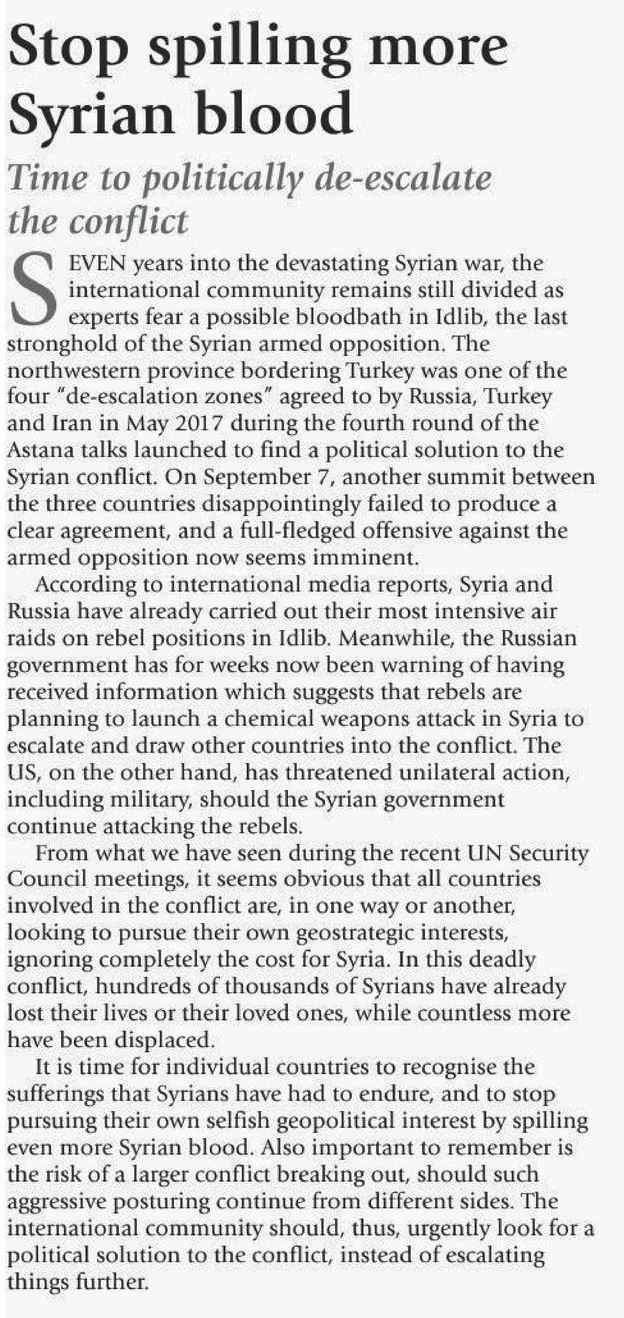 Stop spilling more Syrian blood

Time to politically de-escalate the conflict

SEVEN years into the devastating Syrian war, the international community remains still divided as experts fear a possible bloodbath in Idlib, the last stronghold of the Syrian armed opposition. The northwestern province bordering Turkey was one of the four "de-escalation zones" agreed to by Russia, Turkey and Iran in May 2017 during the fourth round of the Astana talks launched to find a political solution to the Syrian conflict. On September 7, another summit between the three countries disappointingly failed to produce a clear agreement, and a full-fledged offensive against the armed opposition now seems imminent.

According to international media reports, Syria and Russia have already carried out their most intensive air raids on rebel positions in Idlib. Meanwhile, the Russian government has for weeks now been warning of having received information which suggests that rebels are planning to launch a chemical weapons attack in Syria to escalate and draw other countries into the conflict. The US, on the other hand, has threatened unilateral action, including military, should the Syrian government continue attacking the rebels.

From what we have seen during the recent UN Security Council meetings, it seems obvious that all countries involved in the conflict are, in one way or another, looking to pursue their own geostrategic interests, ignoring completely the cost for Syria. In this deadly conflict, hundreds of thousands of Syrians have already lost their lives or their loved ones, while countless more have been displaced.

It is time for individual countries to recognise the sufferings that Syrians have had to endure, and to stop pursuing their own selfish geopolitical interest by spilling even more Syrian blood. Also important to remember is the risk of a larger conflict breaking out, should such aggressive posturing continue from different sides. The international community should, thus, urgently look for a political solution to the conflict, instead of escalating things further.